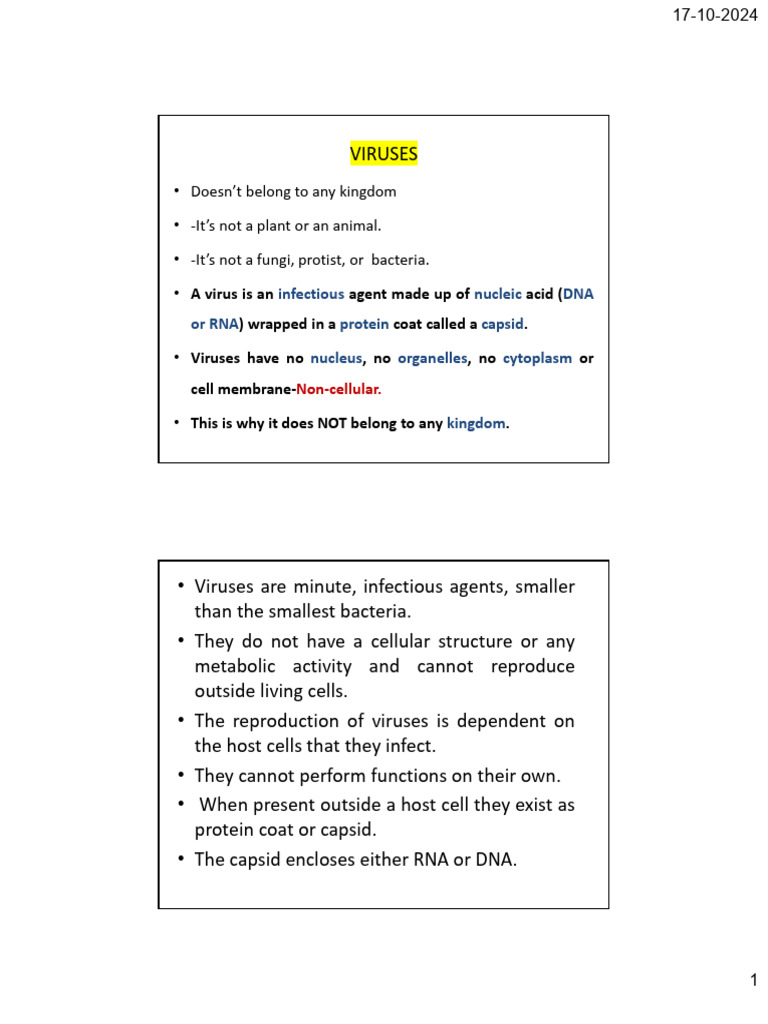 17-10-2024

VIRUSES

• Doesn't belong to any kingdom

• -It's not a plant or an animal.

• -It's not a fungi, protist, or bacteria.

• A virus is an infectious agent made up of nucleic acid (DNA or RNA) wrapped in a protein coat called a capsid.

• Viruses have no nucleus, no organelles, no cytoplasm or cell membrane-Non-cellular.

• This is why it does NOT belong to any kingdom.

• Viruses are minute, infectious agents, smaller than the smallest bacteria.

• They do not have a cellular structure or any metabolic activity and cannot reproduce outside living cells.

• The reproduction of viruses is dependent on the host cells that they infect.

• They cannot perform functions on their own.

• When present outside a host cell they exist as protein coat or capsid.

• The capsid encloses either RNA or DNA.

1